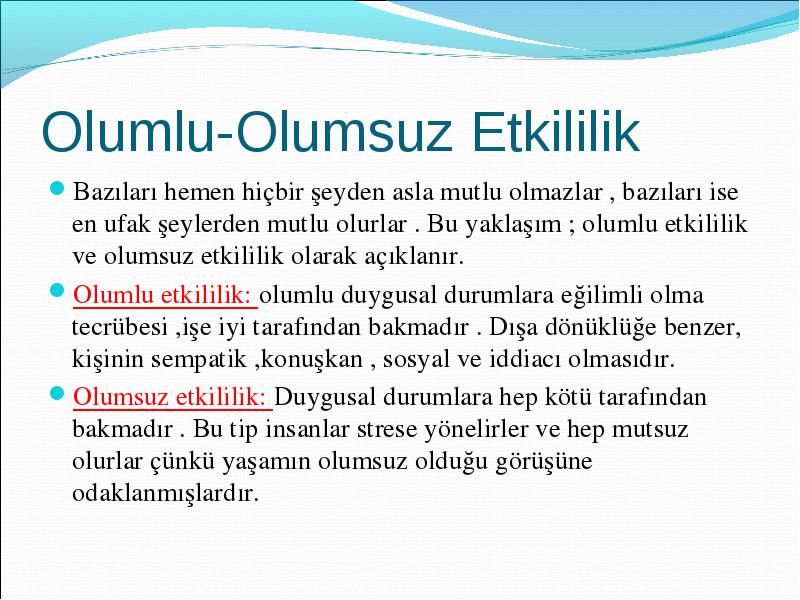 Olumlu-Olumsuz Etkililik

Bazıları hemen hiçbir şeyden asla mutlu olmazlar , bazıları ise en ufak şeylerden mutlu olurlar . Bu yaklaşım ; olumlu etkililik ve olumsuz etkililik olarak açıklanır.

Olumlu etkililik: olumlu duygusal durumlara eğilimli olma tecrübesi ,işe iyi tarafından bakmadır . Dışa dönüklüğe benzer, kişinin sempatik ,konuşkan , sosyal ve iddiacı olmasıdır.

Olumsuz etkililik: Duygusal durumlara hep kötü tarafından bakmadır . Bu tip insanlar strese yönelirler ve hep mutsuz olurlar çünkü yaşamın olumsuz olduğu görüşüne odaklanmışlardır.